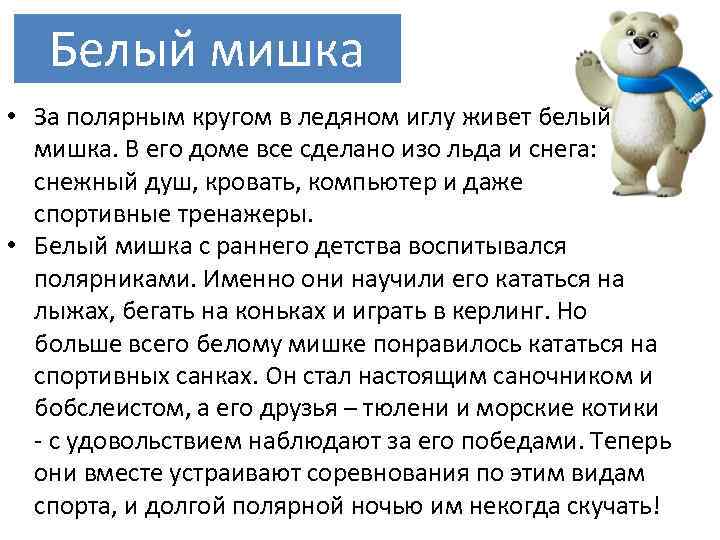 Белый мишка

• За полярным кругом в ледяном иглу живет белый мишка. В его доме все сделано изо льда и снега: снежный душ, кровать, компьютер и даже спортивные тренажеры.
• Белый мишка с раннего детства воспитывался полярниками. Именно они научили его кататься на лыжах, бегать на коньках и играть в керлинг. Но больше всего белому мишке понравилось кататься на спортивных санках. Он стал настоящим саночником и бобслеистом, а его друзья – тюлени и морские котики - с удовольствием наблюдают за его победами. Теперь они вместе устраивают соревнования по этим видам спорта, и долгой полярной ночью им некогда скучать!